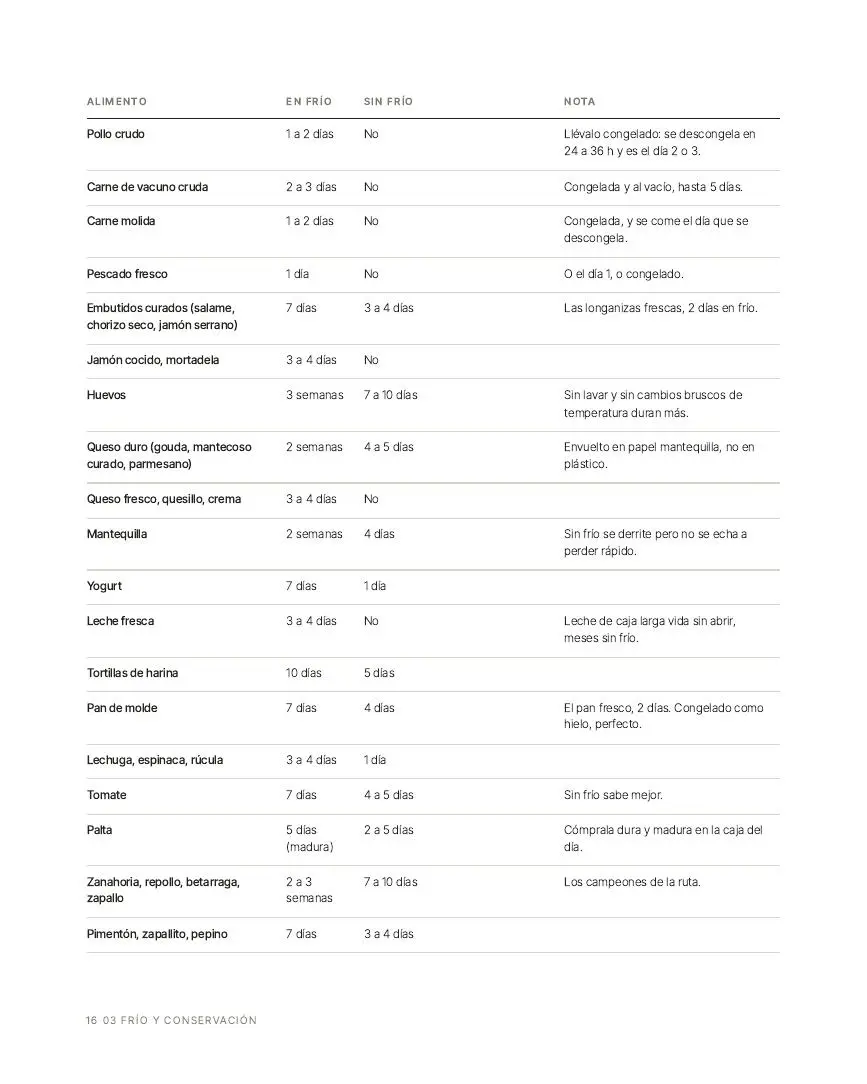 | ALIMENTO | EN FRÍO | SIN FRÍO | NOTA |
|---|---|---|---|
| Pollo crudo | 1 a 2 días | No | Llévalo congelado: se descongela en 24 a 36 h y es el día 2 o 3. |
| Carne de vacuno cruda | 2 a 3 días | No | Congelada y al vacío, hasta 5 días. |
| Carne molida | 1 a 2 días | No | Congelada, y se come el día que se descongela. |
| Pescado fresco | 1 día | No | O el día 1, o congelado. |
| Embutidos curados (salame, chorizo seco, jamón serrano) | 7 días | 3 a 4 días | Las longanizas frescas, 2 días en frío. |
| Jamón cocido, mortadela | 3 a 4 días | No | |
| Huevos | 3 semanas | 7 a 10 días | Sin lavar y sin cambios bruscos de temperatura duran más. |
| Queso duro (gouda, mantecoso curado, parmesano) | 2 semanas | 4 a 5 días | Envuelto en papel mantequilla, no en plástico. |
| Queso fresco, quesillo, crema | 3 a 4 días | No | |
| Mantequilla | 2 semanas | 4 días | Sin frío se derrite pero no se echa a perder rápido. |
| Yogurt | 7 días | 1 día | |
| Leche fresca | 3 a 4 días | No | Leche de caja larga vida sin abrir, meses sin frío. |
| Tortillas de harina | 10 días | 5 días | |
| Pan de molde | 7 días | 4 días | El pan fresco, 2 días. Congelado como hielo, perfecto. |
| Lechuga, espinaca, rúcula | 3 a 4 días | 1 día | |
| Tomate | 7 días | 4 a 5 días | Sin frío sabe mejor. |
| Palta | 5 días (madura) | 2 a 5 días | Cómprala dura y madura en la caja del día. |
| Zanahoria, repollo, betarraga, zapallo | 2 a 3 semanas | 7 a 10 días | Los campeones de la ruta. |
| Pimentón, zapallito, pepino | 7 días | 3 a 4 días | |

16 03 FRÍO Y CONSERVACIÓN